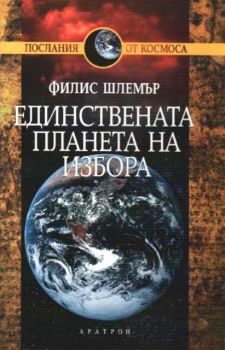 ПОСЛАНИЯ ОТ КОСМОСА

ФИЛИС ШЛЕМЪР

ЕДИНСТВЕНАТА ПЛАНЕТА НА ИЗБОРА

АРАТРОН